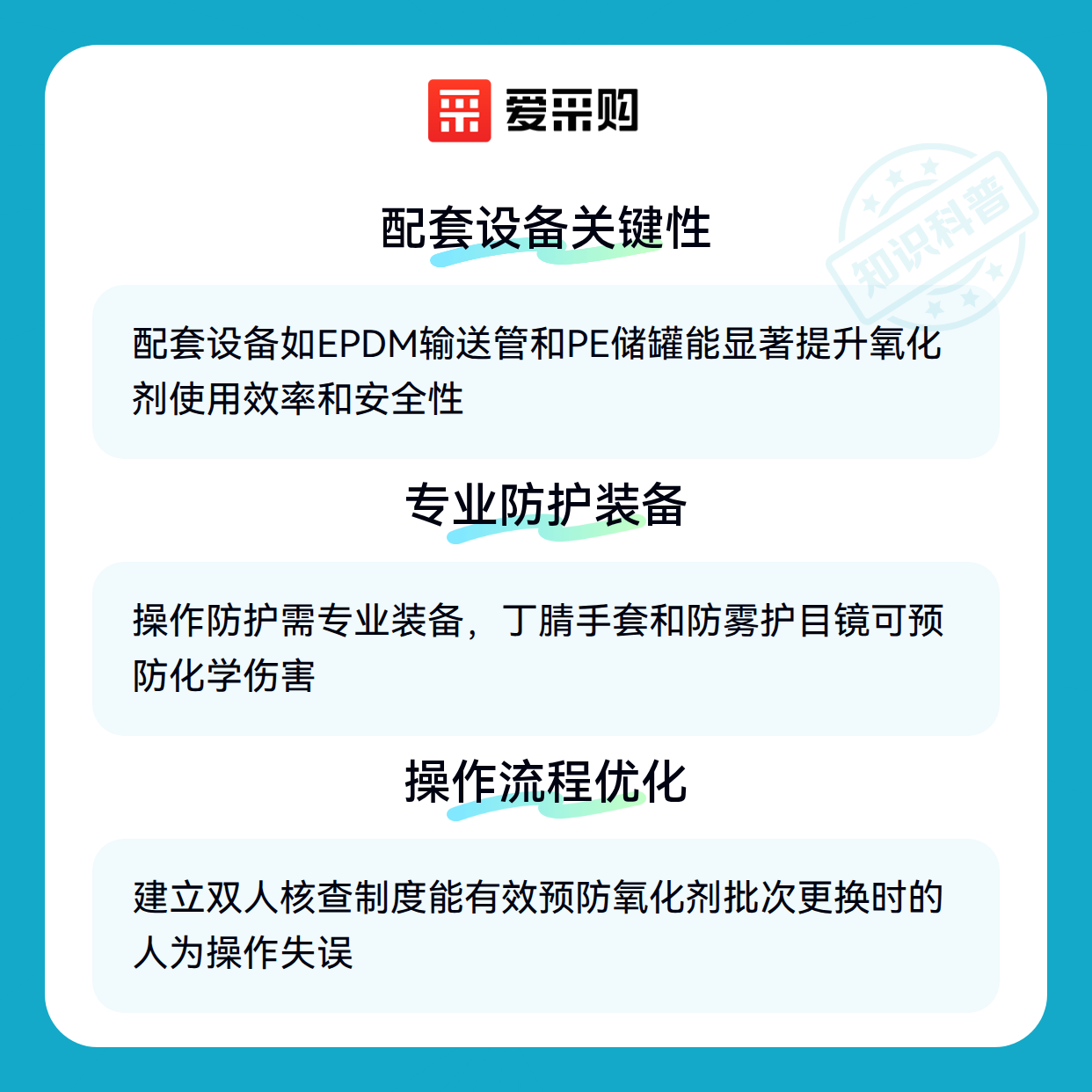 爱采购

配套设备关键性

配套设备如EPDM输送管和PE储罐能显著提升氧化剂使用效率和安全性

专业防护装备

操作防护需专业装备，丁腈手套和防雾护目镜可预防化学伤害

操作流程优化

建立双人核查制度能有效预防氧化剂批次更换时的人为操作失误

知识科普